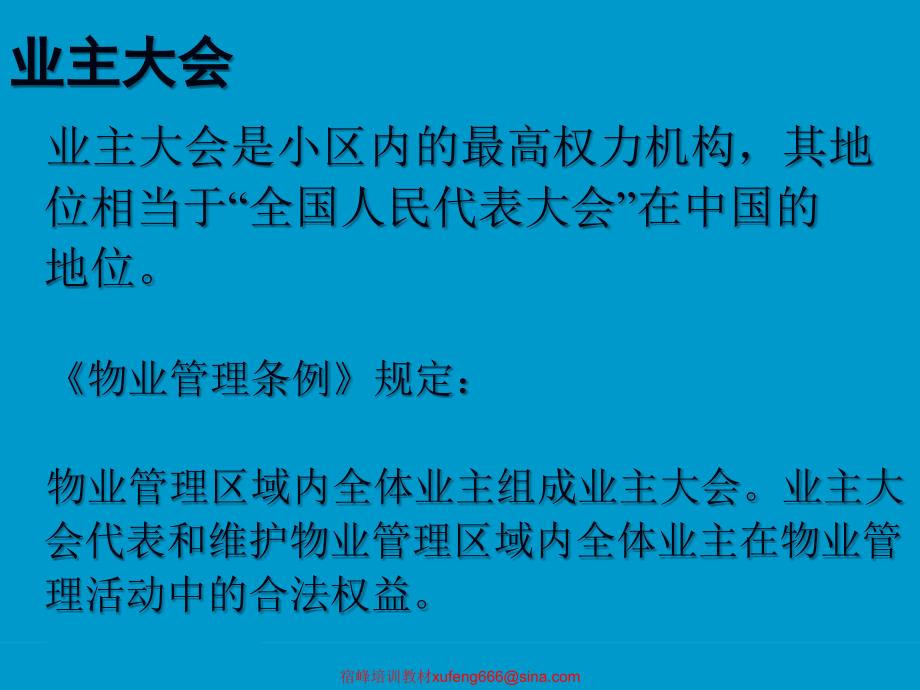 业主大会

业主大会是小区内的最高权力机构，其地位相当于“全国人民代表大会”在中国的地位。

《物业管理条例》规定：

物业管理区域内全体业主组成业主大会。业主大会代表和维护物业管理区域内全体业主在物业管理活动中的合法权益。

宿峰培训教材xufeng666@sina.com